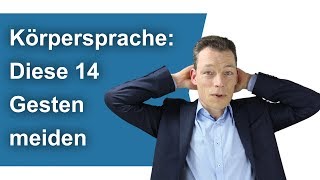 Körpersprache:
Diese 14
Gesten
meiden